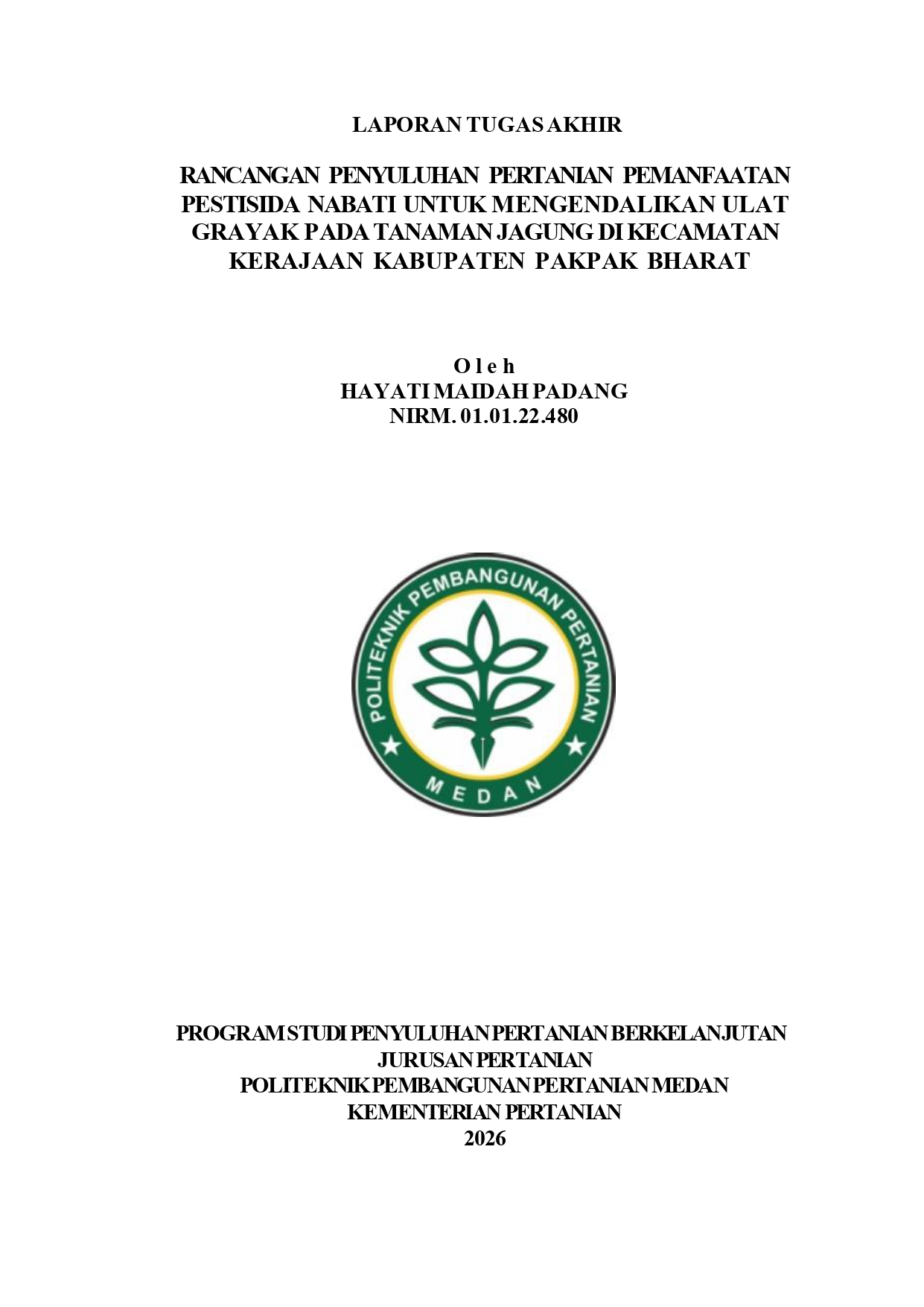 LAPORAN TUGAS AKHIR

RANCANGAN PENYULUHAN PERTANIAN PEMANFAATAN PESTISIDA NABATI UNTUK MENGENDALIKAN ULAT GRAYAK PADA TANAMAN JAGUNG DI KECAMATAN KERAJAAN KABUPATEN PAKPAK BHARAT

O l e h
HAYATI MAIDAH PADANG
NIRM. 01.01.22.480

POLITEKNIK PEMBANGUNAN PERTANIAN
MEDAN

PROGRAM STUDI PENYULUHAN PERTANIAN BERKELANJUTAN
JURUSAN PERTANIAN
POLITEKNIK PEMBANGUNAN PERTANIAN MEDAN
KEMENTERIAN PERTANIAN
2026